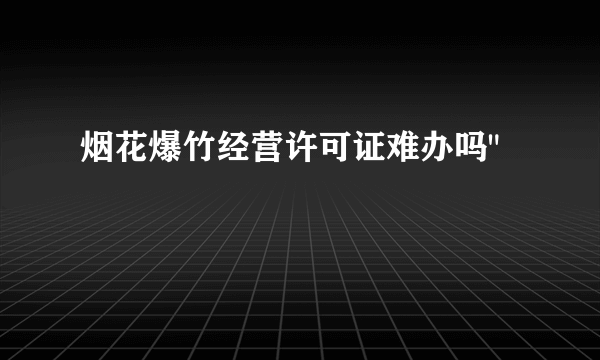 烟花爆竹经营许可证难办吗"